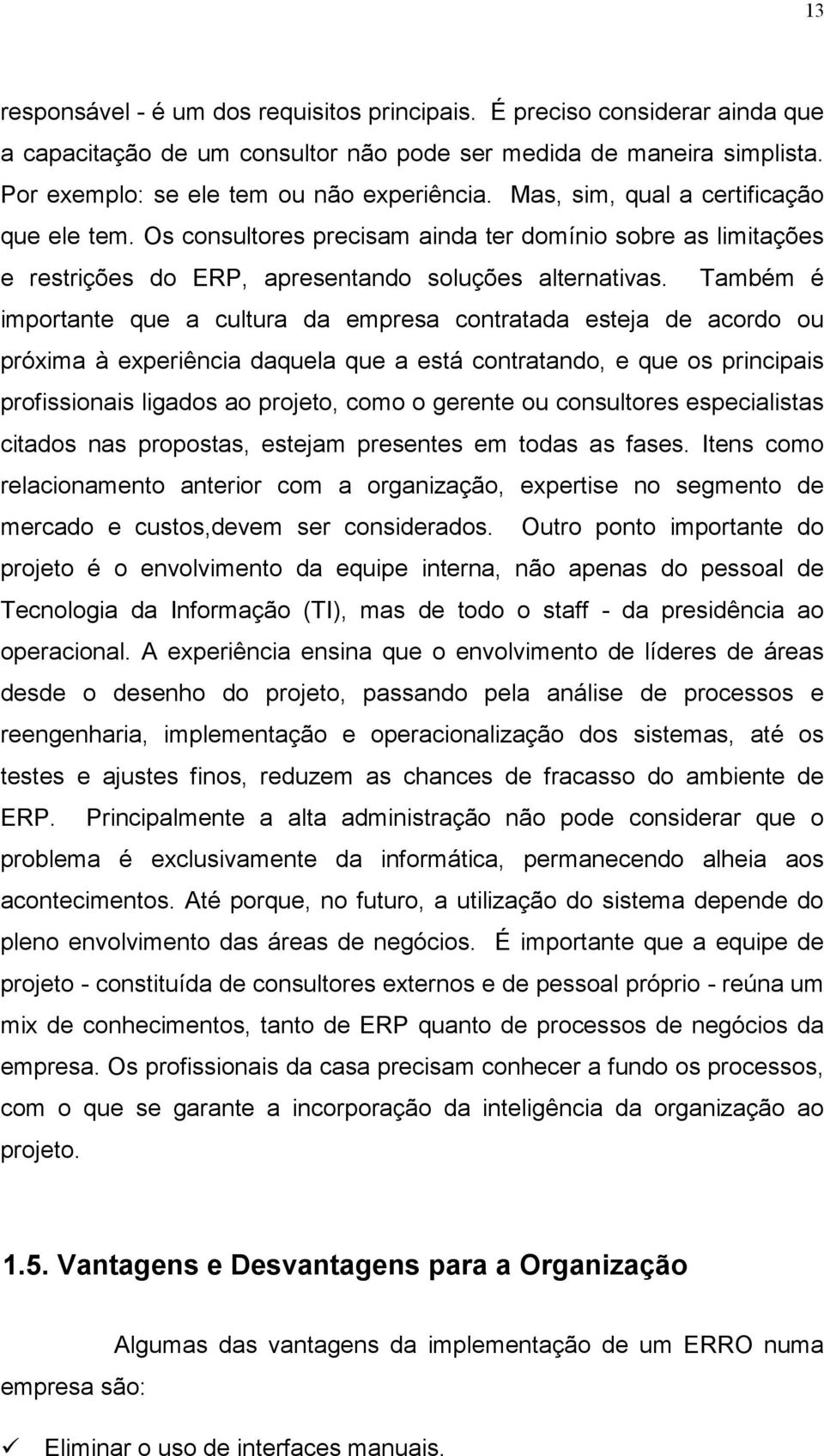 13

responsável - é um dos requisitos principais. É preciso considerar ainda que a capacitação de um consultor não pode ser medida de maneira simplista. Por exemplo: se ele tem ou não experiência. Mas, sim, qual a certificação que ele tem. Os consultores precisam ainda ter domínio sobre as limitações e restrições do ERP, apresentando soluções alternativas. Também é importante que a cultura da empresa contratada esteja de acordo ou próxima à experiência daquela que a está contratando, e que os principais profissionais ligados ao projeto, como o gerente ou consultores especialistas citados nas propostas, estejam presentes em todas as fases. Itens como relacionamento anterior com a organização, expertise no segmento de mercado e custos,devem ser considerados. Outro ponto importante do projeto é o envolvimento da equipe interna, não apenas do pessoal de Tecnologia da Informação (TI), mas de todo o staff - da presidência ao operacional. A experiência ensina que o envolvimento de líderes de áreas desde o desenho do projeto, passando pela análise de processos e reengenharia, implementação e operacionalização dos sistemas, até os testes e ajustes finos, reduzem as chances de fracasso do ambiente de ERP. Principalmente a alta administração não pode considerar que o problema é exclusivamente da informática, permanecendo alheia aos acontecimentos. Até porque, no futuro, a utilização do sistema depende do pleno envolvimento das áreas de negócios. É importante que a equipe de projeto - constituída de consultores externos e de pessoal próprio - reúna um mix de conhecimentos, tanto de ERP quanto de processos de negócios da empresa. Os profissionais da casa precisam conhecer a fundo os processos, com o que se garante a incorporação da inteligência da organização ao projeto.

1.5. Vantagens e Desvantagens para a Organização

Algumas das vantagens da implementação de um ERRO numa empresa são:

✓ Eliminar o uso de interfaces manuais.